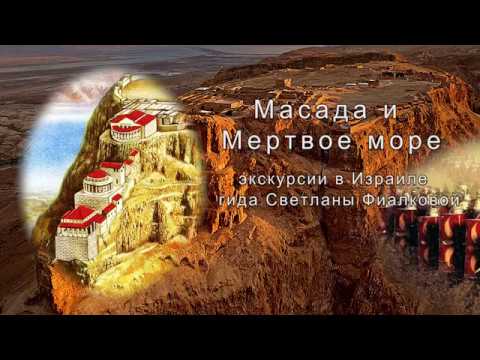 Масада и
Мертвое море

экскурсии в Израиле
гида Светланы Фиалковой